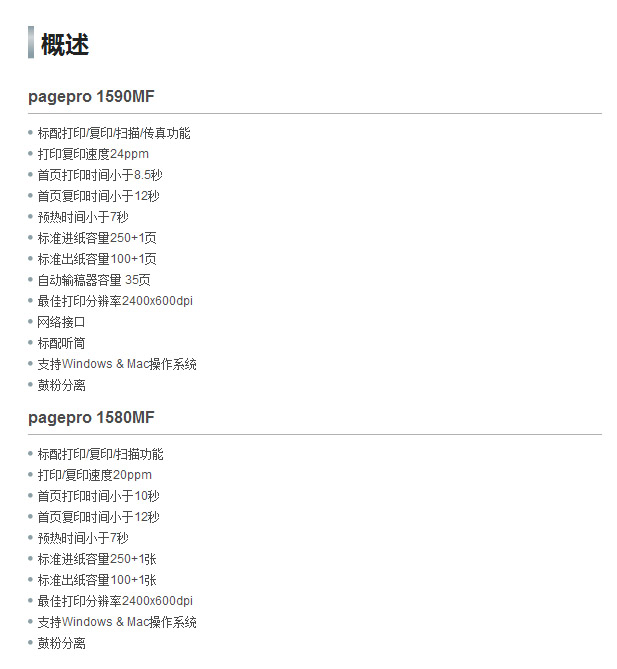 概述

pagepro 1590MF

• 标配打印/复印/扫描/传真功能
• 打印复印速度24ppm
• 首页打印时间小于8.5秒
• 首页复印时间小于12秒
• 预热时间小于7秒
• 标准进纸容量250+1页
• 标准出纸容量100+1页
• 自动输稿器容量 35页
• 最佳打印分辨率2400x600dpi
• 网络接口
• 标配听筒
• 支持Windows & Mac操作系统
• 鼓粉分离

pagepro 1580MF

• 标配打印/复印/扫描功能
• 打印/复印速度20ppm
• 首页打印时间小于10秒
• 首页复印时间小于12秒
• 预热时间小于7秒
• 标准进纸容量250+1张
• 标准出纸容量100+1张
• 最佳打印分辨率2400x600dpi
• 支持Windows & Mac操作系统
• 鼓粉分离